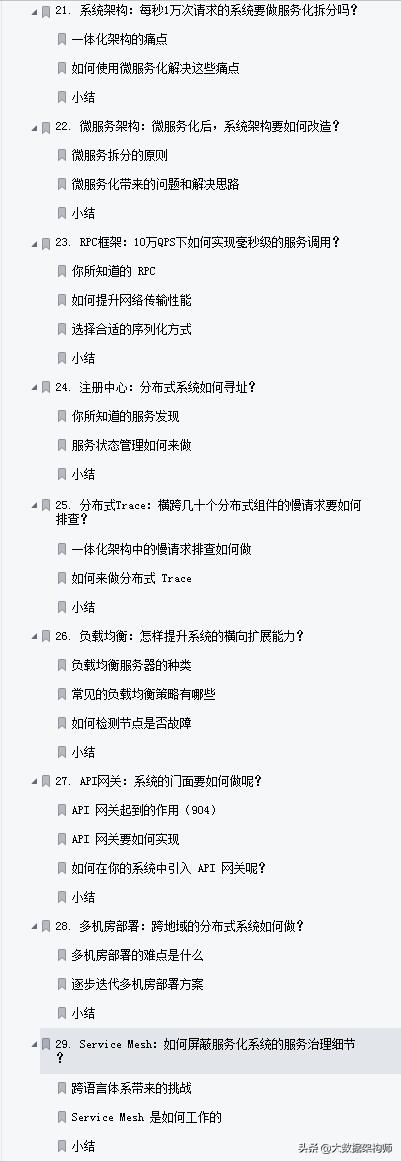 21. 系统架构：每秒1万次请求的系统要做服务化拆分吗？
一体化架构的痛点
如何使用微服务化解决这些痛点
小结
22. 微服务架构：微服务化后，系统架构要如何改造？
微服务拆分的原则
微服务化带来的问题和解决思路
小结
23. RPC框架：10万QPS下如何实现毫秒级的服务调用？
你所知道的 RPC
如何提升网络传输性能
选择合适的序列化方式
小结
24. 注册中心：分布式系统如何寻址？
你所知道的服务发现
服务状态管理如何来做
小结
25. 分布式Trace：横跨几十个分布式组件的慢请求要如何排查？
一体化架构中的慢请求排查如何做
如何来做分布式 Trace
小结
26. 负载均衡：怎样提升系统的横向扩展能力？
负载均衡服务器的种类
常见的负载均衡策略有哪些
如何检测节点是否故障
小结
27. API网关：系统的门面要如何做呢？
API 网关起到的作用（904）
API 网关要如何实现
如何在你的系统中引入 API 网关呢？
小结
28. 多机房部署：跨地域的分布式系统如何做？
多机房部署的难点是什么
逐步迭代多机房部署方案
小结
29. Service Mesh：如何屏蔽服务化系统的服务治理细节？
跨语言体系带来的挑战
Service Mesh 是如何工作的
小结
头条 @大数据架构师